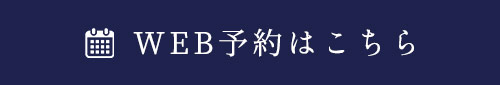 WEB予約はこちら